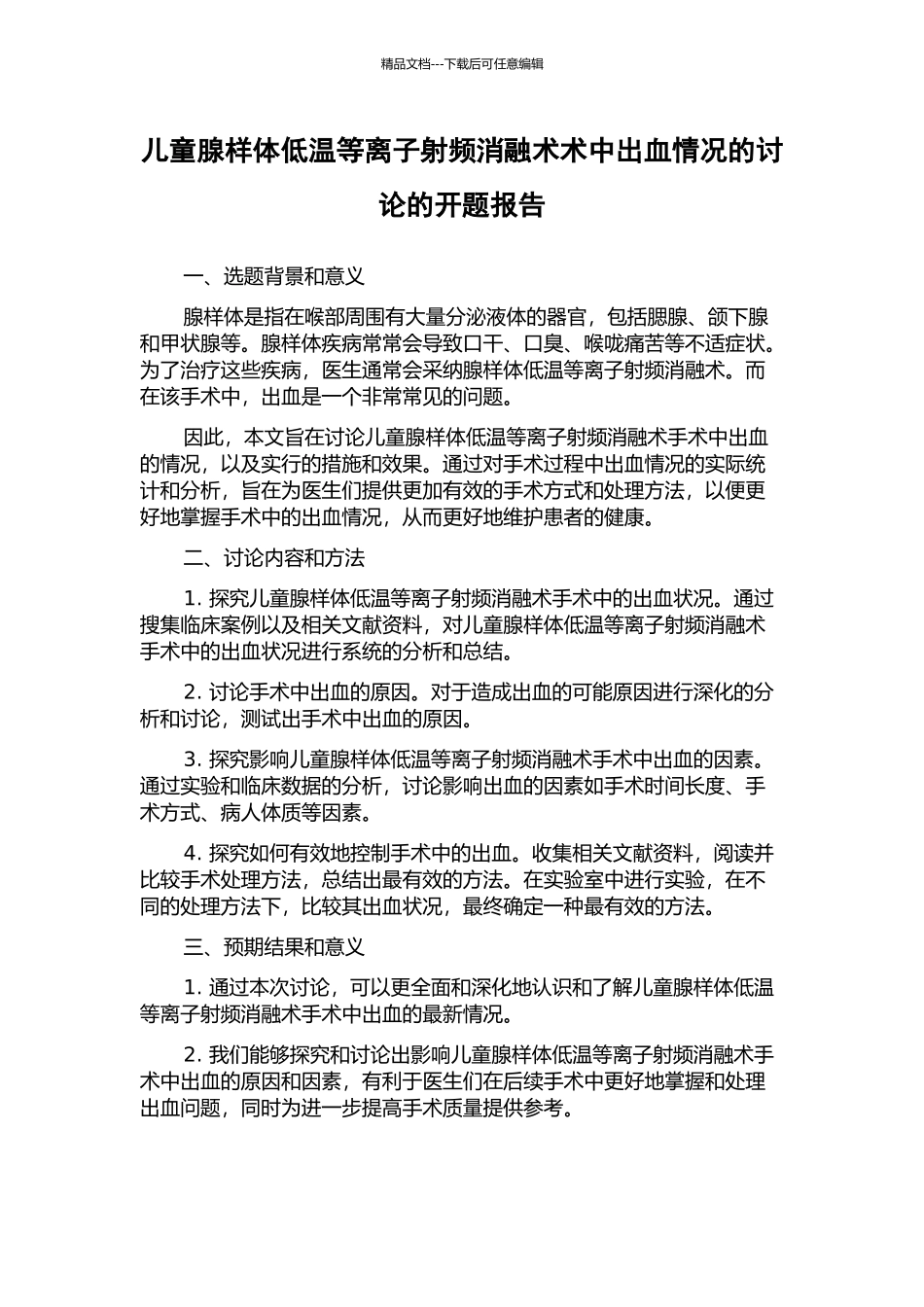 精品文档---下载后可任意编辑

儿童腺样体低温等离子射频消融术术中出血情况的讨论的开题报告

一、选题背景和意义

腺样体是指在喉部周围有大量分泌液体的器官，包括腮腺、颌下腺和甲状腺等。腺样体疾病常常会导致口干、口臭、喉咙痛苦等不适症状。为了治疗这些疾病，医生通常会采纳腺样体低温等离子射频消融术。而在该手术中，出血是一个非常常见的问题。

因此，本文旨在讨论儿童腺样体低温等离子射频消融术手术中出血的情况，以及实行的措施和效果。通过对手术过程中出血情况的实际统计和分析，旨在为医生们提供更加有效的手术方式和处理方法，以便更好地掌握手术中的出血情况，从而更好地维护患者的健康。

二、讨论内容和方法

1. 探究儿童腺样体低温等离子射频消融术手术中的出血状况。通过搜集临床案例以及相关文献资料，对儿童腺样体低温等离子射频消融术手术中的出血状况进行系统的分析和总结。

2. 讨论手术中出血的原因。对于造成出血的可能原因进行深化的分析和讨论，测试出手术中出血的原因。

3. 探究影响儿童腺样体低温等离子射频消融术手术中出血的因素。通过实验和临床数据的分析，讨论影响出血的因素如手术时间长度、手术方式、病人体质等因素。

4. 探究如何有效地控制手术中的出血。收集相关文献资料，阅读并比较手术处理方法，总结出最有效的方法。在实验室中进行实验，在不同的处理方法下，比较其出血状况，最终确定一种最有效的方法。

三、预期结果和意义

1. 通过本次讨论，可以更全面和深化地认识和了解儿童腺样体低温等离子射频消融术手术中出血的最新情况。

2. 我们能够探究和讨论出影响儿童腺样体低温等离子射频消融术手术中出血的原因和因素，有利于医生们在后续手术中更好地掌握和处理出血问题，同时为进一步提高手术质量提供参考。